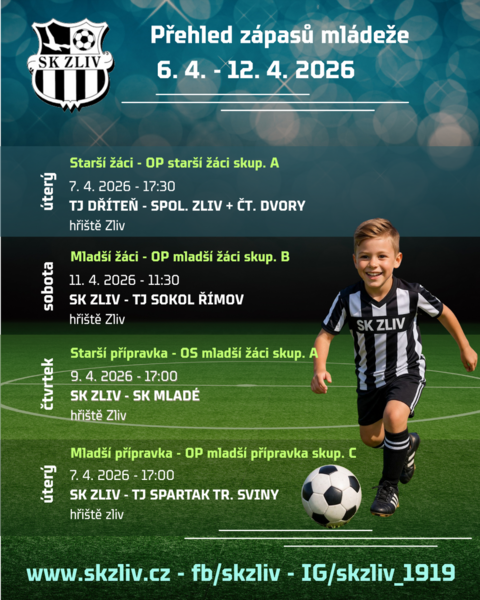 SK ZLIV

Přehled zápasů mládeže

6. 4. - 12. 4. 2026

úterý

Starší žáci - OP starší žáci skup. A

7. 4. 2026 - 17:30

TJ DŘÍTEŇ - SPOL. ZLIV + ČT. DVORY

hřiště Zliv

sobota

Mladší žáci - OP mladší žáci skup. B

11. 4. 2026 - 11:30

SK ZLIV - TJ SOKOL ŘÍMOV

hřiště Zliv

čtvrtek

Starší přípravka - OS mladší žáci skup. A

9. 4. 2026 - 17:00

SK ZLIV - SK MLADÉ

hřiště Zliv

úterý

Mladší přípravka - OP mladší přípravka skup. C

7. 4. 2026 - 17:00

SK ZLIV - TJ SPARTAK TR. SVINY

hřiště zliv

SK ZLIV

www.skzliv.cz - fb/skzliv - IG/skzliv_1919